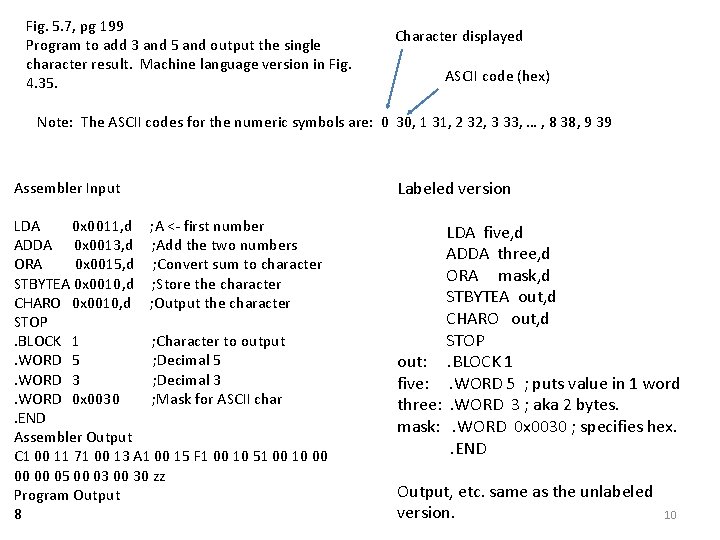 Fig. 5.7, pg 199
Program to add 3 and 5 and output the single character result. Machine language version in Fig. 4.35.

Character displayed

ASCII code (hex)

Note: The ASCII codes for the numeric symbols are: 0 30, 1 31, 2 32, 3 33, … , 8 38, 9 39

Assembler Input

LDA 0x0011,d ;A <- first number
ADDA 0x0013,d ;Add the two numbers
ORA 0x0015,d ;Convert sum to character
STBYTEA 0x0010,d ;Store the character
CHARO 0x0010,d ;Output the character
STOP
.BLOCK 1 ;Character to output
.WORD 5 ;Decimal 5
.WORD 3 ;Decimal 3
.WORD 0x0030 ;Mask for ASCII char
.END
Assembler Output
C1 00 11 71 00 13 A1 00 15 F1 00 10 51 00 10 00 00 00 05 00 03 00 30 zz
Program Output
8

Labeled version

LDA five,d
ADDA three,d
ORA mask,d
STBYTEA out,d
CHARO out,d
STOP
out: .BLOCK 1
five: .WORD 5 ; puts value in 1 word
three: .WORD 3 ; aka 2 bytes.
mask: .WORD 0x0030 ; specifies hex.
.END

Output, etc. same as the unlabeled version.

10